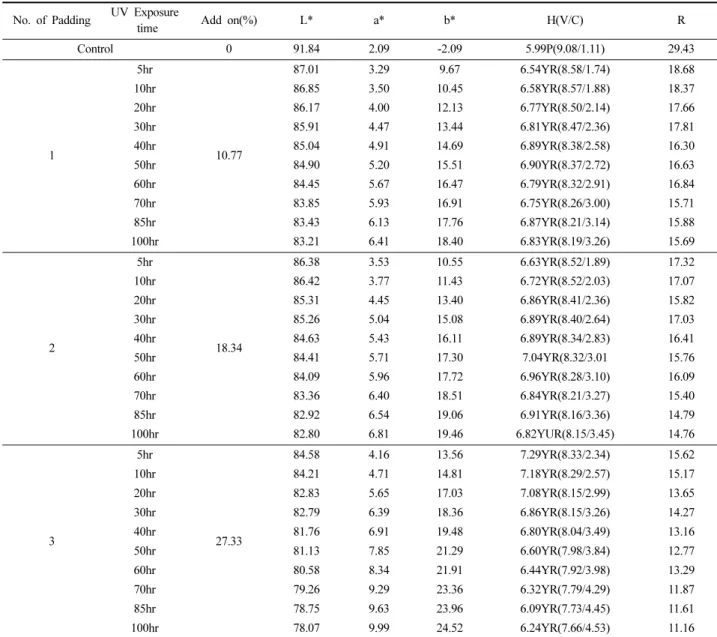 | No. of Padding | UV Exposure time | Add on(%) | L* | a* | b* | H(V/C) | R |
|---|---|---|---|---|---|---|---|
| Control | | 0 | 91.84 | 2.09 | -2.09 | 5.99P(9.08/1.11) | 29.43 |
| 1 | 5hr | 10.77 | 87.01 | 3.29 | 9.67 | 6.54YR(8.58/1.74) | 18.68 |
| | 10hr | | 86.85 | 3.50 | 10.45 | 6.58YR(8.57/1.88) | 18.37 |
| | 20hr | | 86.17 | 4.00 | 12.13 | 6.77YR(8.50/2.14) | 17.66 |
| | 30hr | | 85.91 | 4.47 | 13.44 | 6.81YR(8.47/2.36) | 17.81 |
| | 40hr | | 85.04 | 4.91 | 14.69 | 6.89YR(8.38/2.58) | 16.30 |
| | 50hr | | 84.90 | 5.20 | 15.51 | 6.90YR(8.37/2.72) | 16.63 |
| | 60hr | | 84.45 | 5.67 | 16.47 | 6.79YR(8.32/2.91) | 16.84 |
| | 70hr | | 83.85 | 5.93 | 16.91 | 6.75YR(8.26/3.00) | 15.71 |
| | 85hr | | 83.43 | 6.13 | 17.76 | 6.87YR(8.21/3.14) | 15.88 |
| | 100hr | | 83.21 | 6.41 | 18.40 | 6.83YR(8.19/3.26) | 15.69 |
| 2 | 5hr | 18.34 | 86.38 | 3.53 | 10.55 | 6.63YR(8.52/1.89) | 17.32 |
| | 10hr | | 86.42 | 3.77 | 11.43 | 6.72YR(8.52/2.03) | 17.07 |
| | 20hr | | 85.31 | 4.45 | 13.40 | 6.86YR(8.41/2.36) | 15.82 |
| | 30hr | | 85.26 | 5.04 | 15.08 | 6.89YR(8.40/2.64) | 17.03 |
| | 40hr | | 84.63 | 5.43 | 16.11 | 6.89YR(8.34/2.83) | 16.41 |
| | 50hr | | 84.41 | 5.71 | 17.30 | 7.04YR(8.32/3.01 | 15.76 |
| | 60hr | | 84.09 | 5.96 | 17.72 | 6.96YR(8.28/3.10) | 16.09 |
| | 70hr | | 83.36 | 6.40 | 18.51 | 6.84YR(8.21/3.27) | 15.40 |
| | 85hr | | 82.92 | 6.54 | 19.06 | 6.91YR(8.16/3.36) | 14.79 |
| | 100hr | | 82.80 | 6.81 | 19.46 | 6.82YUR(8.15/3.45) | 14.76 |
| 3 | 5hr | 27.33 | 84.58 | 4.16 | 13.56 | 7.29YR(8.33/2.34) | 15.62 |
| | 10hr | | 84.21 | 4.71 | 14.81 | 7.18YR(8.29/2.57) | 15.17 |
| | 20hr | | 82.83 | 5.65 | 17.03 | 7.08YR(8.15/2.99) | 13.65 |
| | 30hr | | 82.79 | 6.39 | 18.36 | 6.86YR(8.15/3.26) | 14.27 |
| | 40hr | | 81.76 | 6.91 | 19.48 | 6.80YR(8.04/3.49) | 13.16 |
| | 50hr | | 81.13 | 7.85 | 21.29 | 6.60YR(7.98/3.84) | 12.77 |
| | 60hr | | 80.58 | 8.34 | 21.91 | 6.44YR(7.92/3.98) | 13.29 |
| | 70hr | | 79.26 | 9.29 | 23.36 | 6.32YR(7.79/4.29) | 11.87 |
| | 85hr | | 78.75 | 9.63 | 23.96 | 6.09YR(7.73/4.45) | 11.61 |
| | 100hr | | 78.07 | 9.99 | 24.52 | 6.24YR(7.66/4.53) | 11.16 |